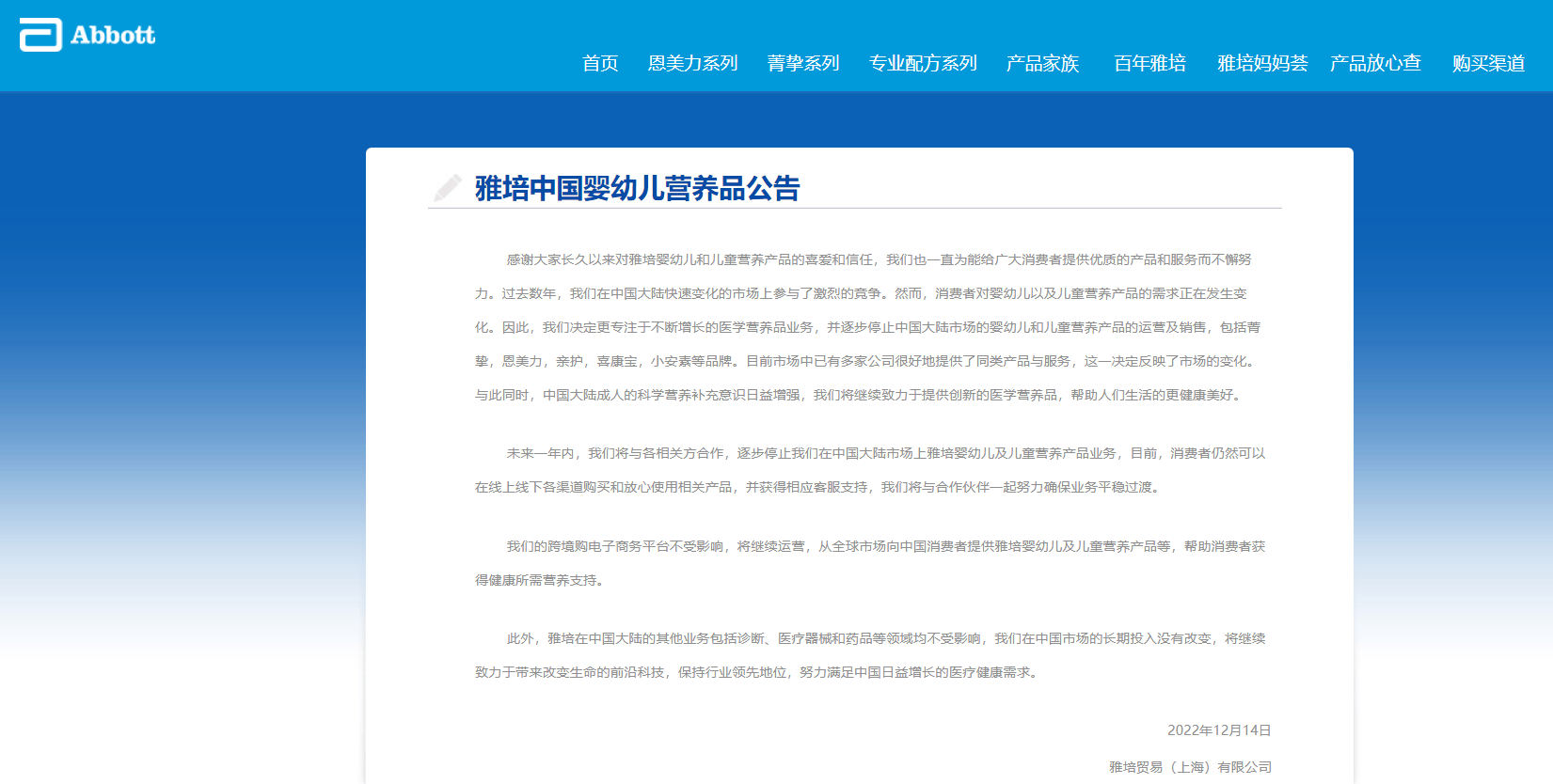 Abbott

首页 恩美力系列 菁挚系列 专业配方系列 产品家族 百年雅培 雅培妈妈荟 产品放心查 购买渠道

雅培中国婴幼儿营养品公告

感谢大家长久以来对雅培婴幼儿和儿童营养产品的喜爱和信任，我们也一直为能给广大消费者提供优质的产品和服务而不懈努力。过去数年，我们在中国大陆快速变化的市场上参与了激烈的竞争。然而，消费者对婴幼儿以及儿童营养产品的需求正在发生变化。因此，我们决定更专注于不断增长的医学营养品业务，并逐步停止中国大陆市场的婴幼儿和儿童营养产品的运营及销售，包括菁挚，恩美力，亲护，喜康宝，小安素等品牌。目前市场中已有多家公司很好地提供了同类产品与服务，这一决定反映了市场的变化。与此同时，中国大陆成人的科学营养补充意识日益增强，我们将继续致力于提供创新的医学营养品，帮助人们生活的更健康美好。

未来一年内，我们将与各相关方合作，逐步停止我们在中国大陆市场上雅培婴幼儿及儿童营养产品业务，目前，消费者仍然可以在线上线下各渠道购买和放心使用相关产品，并获得相应客服支持，我们将与合作伙伴一起努力确保业务平稳过渡。

我们的跨境购电子商务平台不受影响，将继续运营，从全球市场向中国消费者提供雅培婴幼儿及儿童营养产品等，帮助消费者获得健康所需营养支持。

此外，雅培在中国大陆的其他业务包括诊断、医疗器械和药品等领域均不受影响，我们在中国市场的长期投入没有改变，将继续致力于带来改变生命的前沿科技，保持行业领先地位，努力满足中国日益增长的医疗健康需求。

2022年12月14日

雅培贸易（上海）有限公司